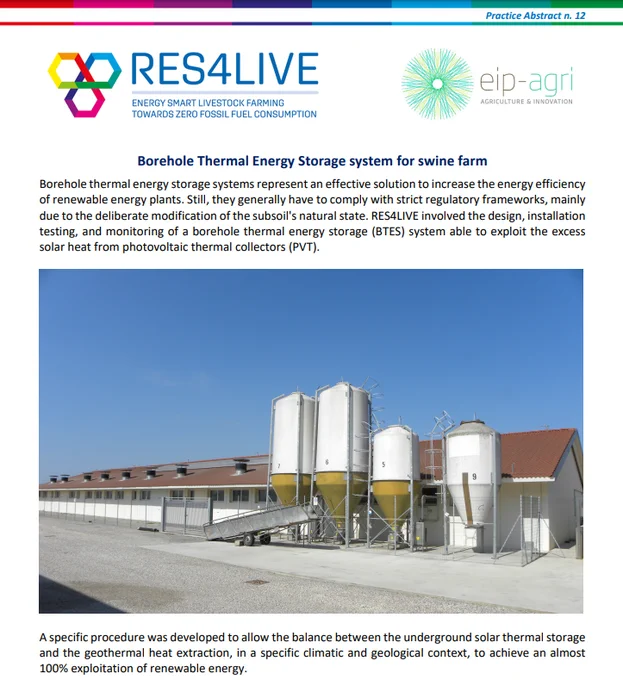 Practice Abstract n. 12

RES4LIVE
ENERGY SMART LIVESTOCK FARMING
TOWARDS ZERO FOSSIL FUEL CONSUMPTION

eip-agri
AGRICULTURE & INNOVATION

Borehole Thermal Energy Storage system for swine farm

Borehole thermal energy storage systems represent an effective solution to increase the energy efficiency of renewable energy plants. Still, they generally have to comply with strict regulatory frameworks, mainly due to the deliberate modification of the subsoil's natural state. RES4LIVE involved the design, installation testing, and monitoring of a borehole thermal energy storage (BTES) system able to exploit the excess solar heat from photovoltaic thermal collectors (PVT).

A specific procedure was developed to allow the balance between the underground solar thermal storage and the geothermal heat extraction, in a specific climatic and geological context, to achieve an almost 100% exploitation of renewable energy.